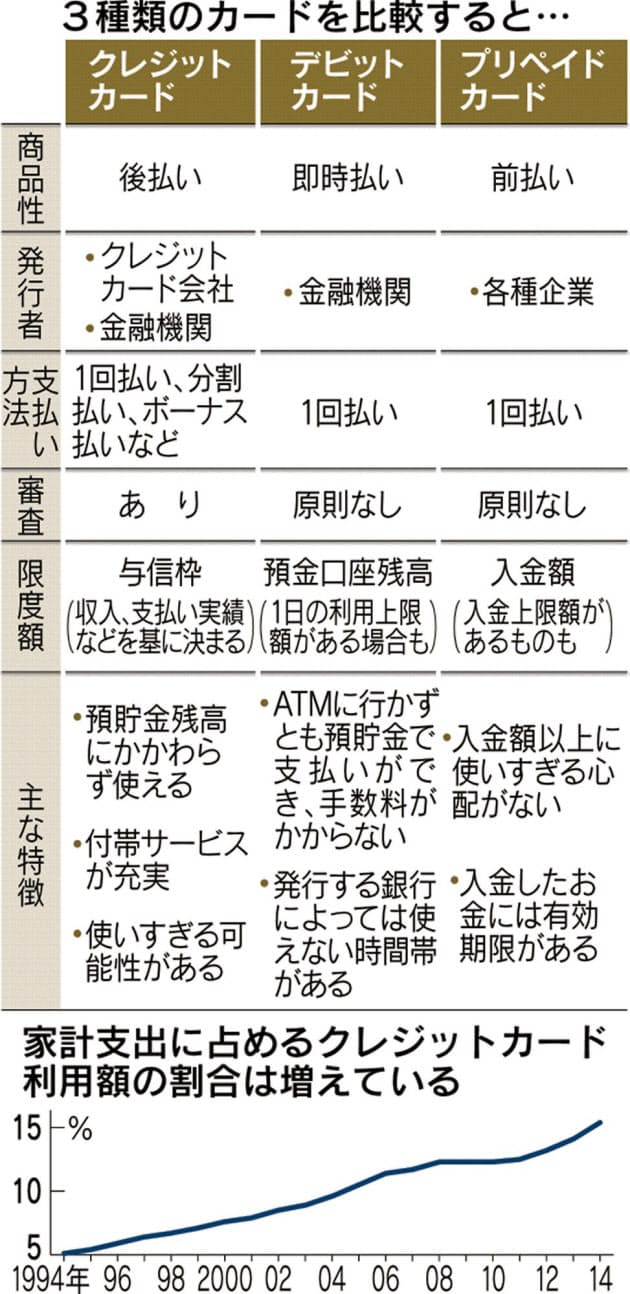 ３種類のカードを比較すると…

| | クレジットカード | デビットカード | プリペイドカード |
|---|---|---|---|
| 商品性 | 後払い | 即時払い | 前払い |
| 発行者 | ・クレジットカード会社 ・金融機関 | ・金融機関 | ・各種企業 |
| 支払い方法 | 1回払い、分割払い、ボーナス払いなど | 1回払い | 1回払い |
| 審査 | あり | 原則なし | 原則なし |
| 限度額 | 与信枠（収入、支払い実績などを基に決まる） | 預金口座残高（1日の利用上限額がある場合も） | 入金額（入金上限額があるものも） |
| 主な特徴 | ・預貯金残高にかかわらず使える ・付帯サービスが充実 ・使いすぎる可能性がある | ・ATMに行かずとも預貯金で支払いができ、手数料がかからない ・発行する銀行によっては使えない時間帯がある | ・入金額以上に使いすぎる心配がない ・入金したお金には有効期限がある |

家計支出に占めるクレジットカード利用額の割合は増えている

15 %
10
5
1994年 96 98 2000 02 04 06 08 10 12 14